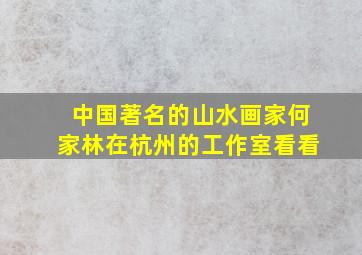 中国著名的山水画家何家林在杭州的工作室看看